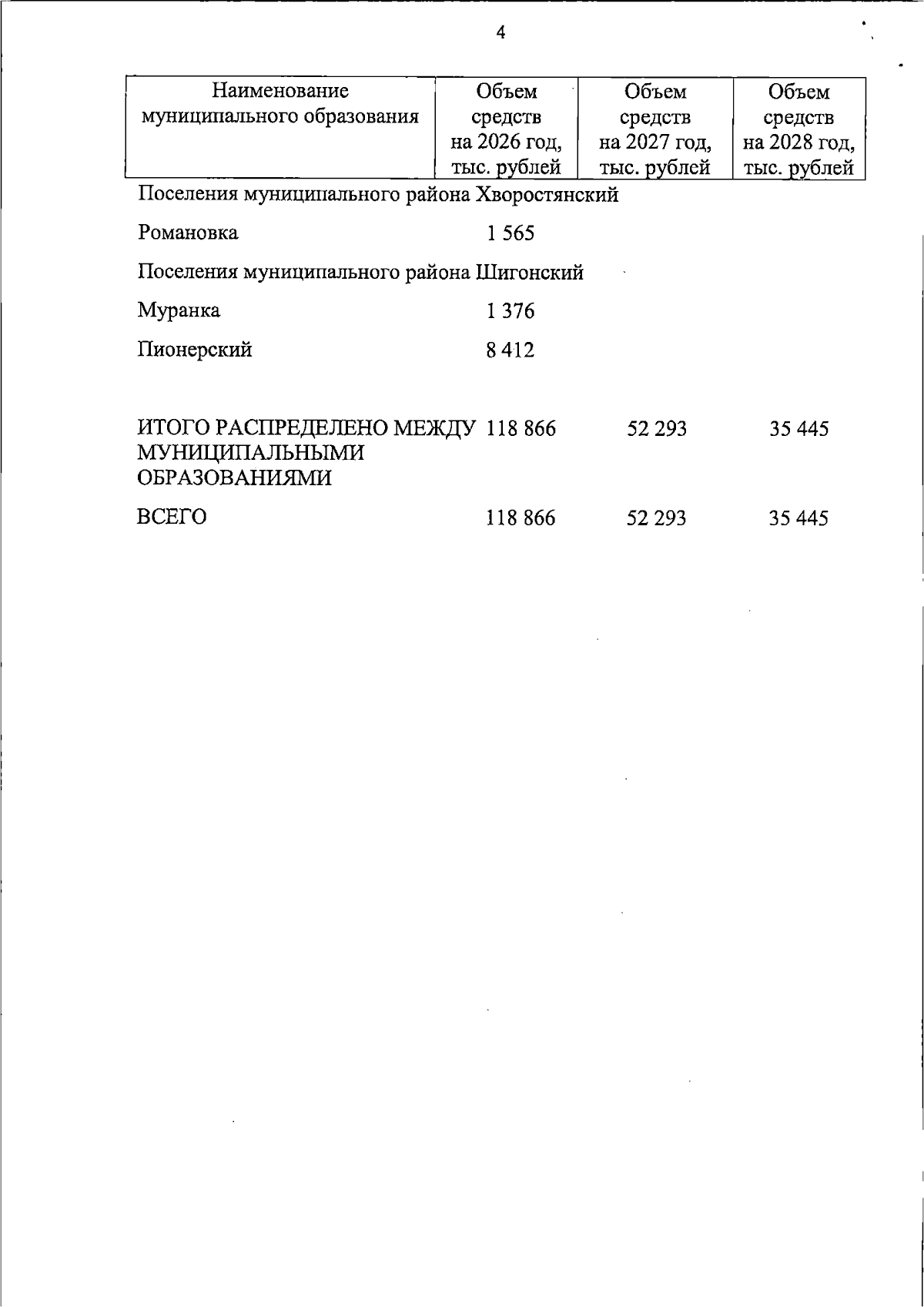 4

| Наименование муниципального образования | Объем средств на 2026 год, тыс. рублей | Объем средств на 2027 год, тыс. рублей | Объем средств на 2028 год, тыс. рублей |
|---|---|---|---|
| Поселения муниципального района Хворостянский | | | |
| Романовка | 1 565 | | |
| Поселения муниципального района Шигонский | | | |
| Муранка | 1 376 | | |
| Пионерский | 8 412 | | |
| ИТОГО РАСПРЕДЕЛЕНО МЕЖДУ МУНИЦИПАЛЬНЫМИ ОБРАЗОВАНИЯМИ | 118 866 | 52 293 | 35 445 |
| ВСЕГО | 118 866 | 52 293 | 35 445 |